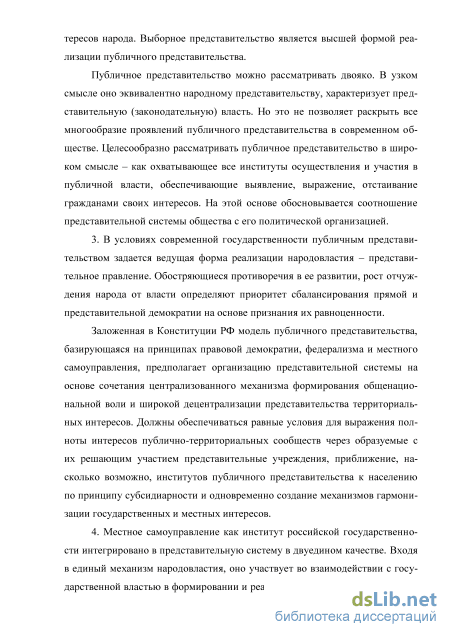 тересов народа. Выборное представительство является высшей формой реализации публичного представительства.

Публичное представительство можно рассматривать двояко. В узком смысле оно эквивалентно народному представительству, характеризует представительную (законодательную) власть. Но это не позволяет раскрыть все многообразие проявлений публичного представительства в современном обществе. Целесообразно рассматривать публичное представительство в широком смысле – как охватывающее все институты осуществления и участия в публичной власти, обеспечивающие выявление, выражение, отстаивание гражданами своих интересов. На этой основе обосновывается соотношение представительной системы общества с его политической организацией.

3. В условиях современной государственности публичным представительством задается ведущая форма реализации народовластия – представительное правление. Обостряющиеся противоречия в ее развитии, рост отчуждения народа от власти определяют приоритет сбалансирования прямой и представительной демократии на основе признания их равноценности.

Заложенная в Конституции РФ модель публичного представительства, базирующаяся на принципах правовой демократии, федерализма и местного самоуправления, предполагает организацию представительной системы на основе сочетания централизованного механизма формирования общенациональной воли и широкой децентрализации представительства территориальных интересов. Должны обеспечиваться равные условия для выражения полноты интересов публично-территориальных сообществ через образуемые с их решающим участием представительные учреждения, приближение, насколько возможно, институтов публичного представительства к населению по принципу субсидиарности и одновременно создание механизмов гармонизации государственных и местных интересов.

4. Местное самоуправление как институт российской государственности интегрировано в представительную систему в двуедином качестве. Входя в единый механизм народовластия, оно участвует во взаимодействии с государственной властью в формировании и реа

dsLib.net
библиотека диссертаций